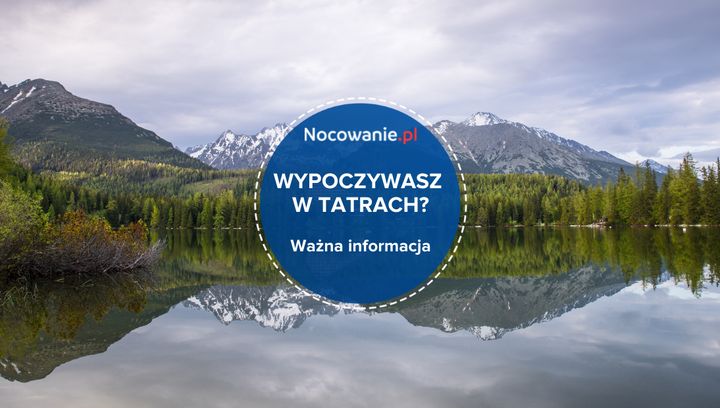 Nocowanie.pl

WYPOCZYWASZ W TATRACH?

Ważna informacja